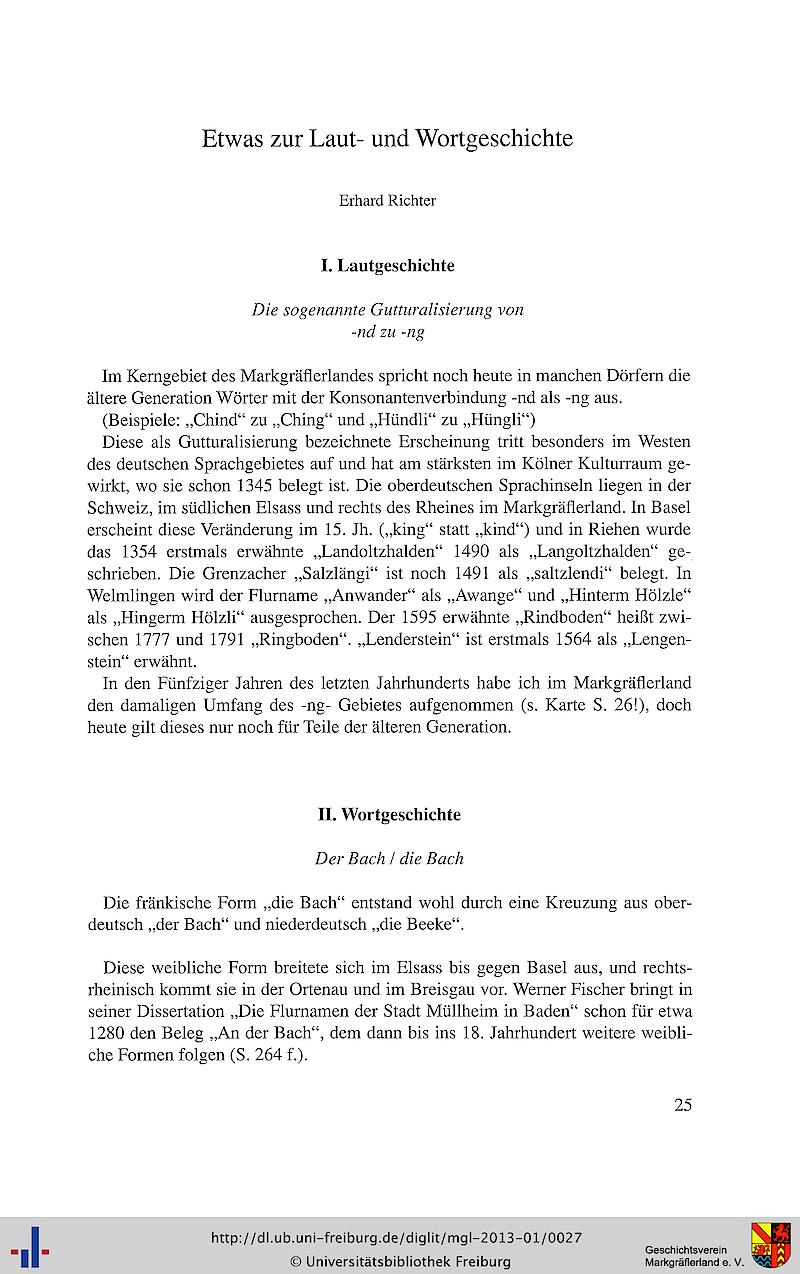 Etwas zur Laut- und Wortgeschichte

Erhard Richter

I. Lautgeschichte

Die sogenannte Gutturalisierung von -nd zu -ng

Im Kerngebiet des Markgräflerlandes spricht noch heute in manchen Dörfern die ältere Generation Wörter mit der Konsonantenverbindung -nd als -ng aus.
(Beispiele: „Chind“ zu „Ching“ und „Hündli“ zu „Hüngli“)
Diese als Gutturalisierung bezeichnete Erscheinung tritt besonders im Westen des deutschen Sprachgebietes auf und hat am stärksten im Kölner Kulturraum gewirkt, wo sie schon 1345 belegt ist. Die oberdeutschen Sprachinseln liegen in der Schweiz, im südlichen Elsass und rechts des Rheines im Markgräflerland. In Basel erscheint diese Veränderung im 15. Jh. („king“ statt „kind“) und in Riehen wurde das 1354 erstmals erwähnte „Landoltzhalden“ 1490 als „Langoltzhalden“ geschrieben. Die Grenzacher „Salzlängi“ ist noch 1491 als „saltzlendi“ belegt. In Welmlingen wird der Flurname „Anwander“ als „Awange“ und „Hinterm Hölzle“ als „Hingerm Hölzli“ ausgesprochen. Der 1595 erwähnte „Rindboden“ heißt zwischen 1777 und 1791 „Ringboden“. „Lenderstein“ ist erstmals 1564 als „Lengenstein“ erwähnt.
In den Fünfziger Jahren des letzten Jahrhunderts habe ich im Markgräflerland den damaligen Umfang des -ng- Gebietes aufgenommen (s. Karte S. 26!), doch heute gilt dieses nur noch für Teile der älteren Generation.

II. Wortgeschichte

Der Bach / die Bach

Die fränkische Form „die Bach“ entstand wohl durch eine Kreuzung aus oberdeutsch „der Bach“ und niederdeutsch „die Beeke“.

Diese weibliche Form breitete sich im Elsass bis gegen Basel aus, und rechtsrheinisch kommt sie in der Ortenau und im Breisgau vor. Werner Fischer bringt in seiner Dissertation „Die Flurnamen der Stadt Müllheim in Baden“ schon für etwa 1280 den Beleg „An der Bach“, dem dann bis ins 18. Jahrhundert weitere weibliche Formen folgen (S. 264 f.).

25

http://dl.ub.uni-freiburg.de/diglit/mgl-2013-01/0027
© Universitätsbibliothek Freiburg

Geschichtsverein Markgräflerland e. V.